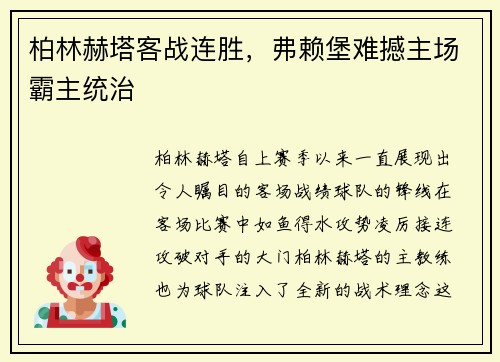 柏林赫塔客战连胜，弗赖堡难撼主场霸主统治

柏林赫塔自上赛季以来一直展现出令人瞩目的客场战绩球队的锋线在客场比赛中如鱼得水攻势凌厉接连攻破对手的大门柏林赫塔的主教练也为球队注入了全新的战术理念这